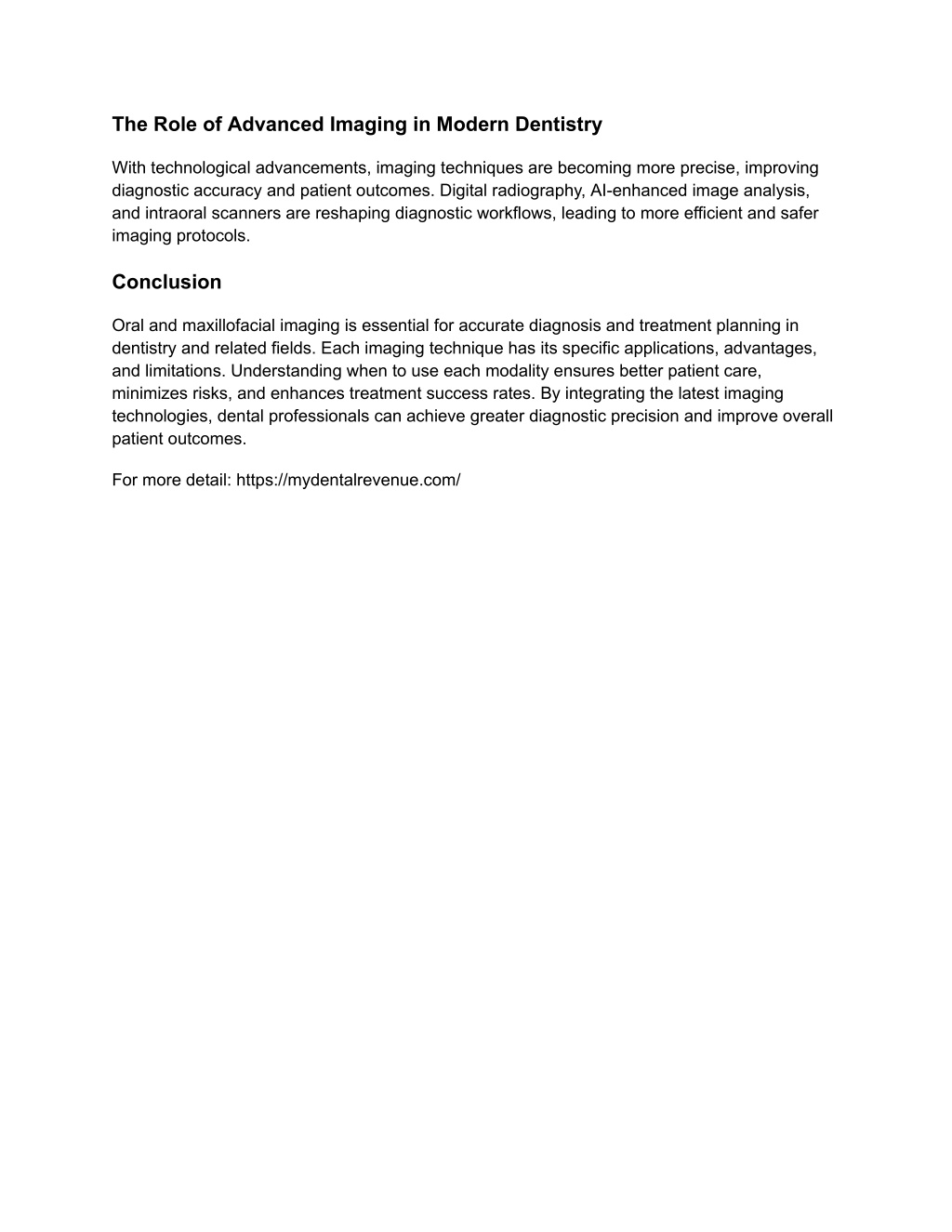 The Role of Advanced Imaging in Modern Dentistry

With technological advancements, imaging techniques are becoming more precise, improving diagnostic accuracy and patient outcomes. Digital radiography, AI-enhanced image analysis, and intraoral scanners are reshaping diagnostic workflows, leading to more efficient and safer imaging protocols.

Conclusion

Oral and maxillofacial imaging is essential for accurate diagnosis and treatment planning in dentistry and related fields. Each imaging technique has its specific applications, advantages, and limitations. Understanding when to use each modality ensures better patient care, minimizes risks, and enhances treatment success rates. By integrating the latest imaging technologies, dental professionals can achieve greater diagnostic precision and improve overall patient outcomes.

For more detail: https://mydentalrevenue.com/